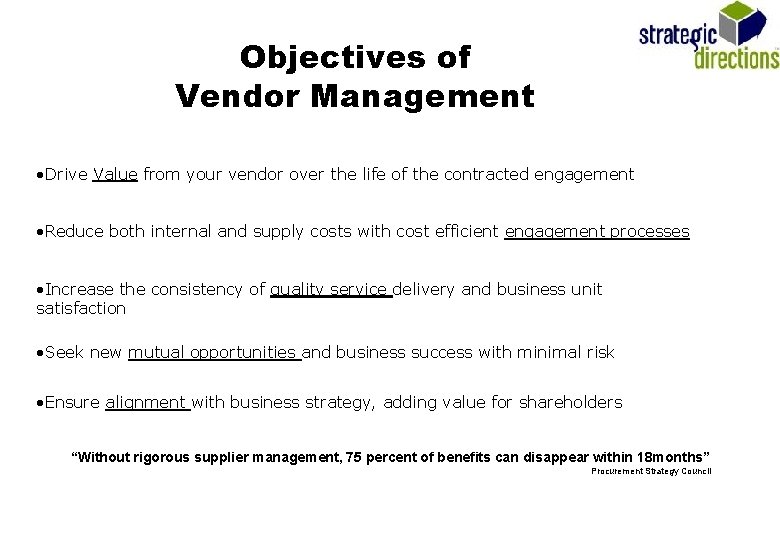 strategic
directions

Objectives of
Vendor Management

• Drive Value from your vendor over the life of the contracted engagement

• Reduce both internal and supply costs with cost efficient engagement processes

• Increase the consistency of quality service delivery and business unit satisfaction

• Seek new mutual opportunities and business success with minimal risk

• Ensure alignment with business strategy, adding value for shareholders

"Without rigorous supplier management, 75 percent of benefits can disappear within 18months"
Procurement Strategy Council